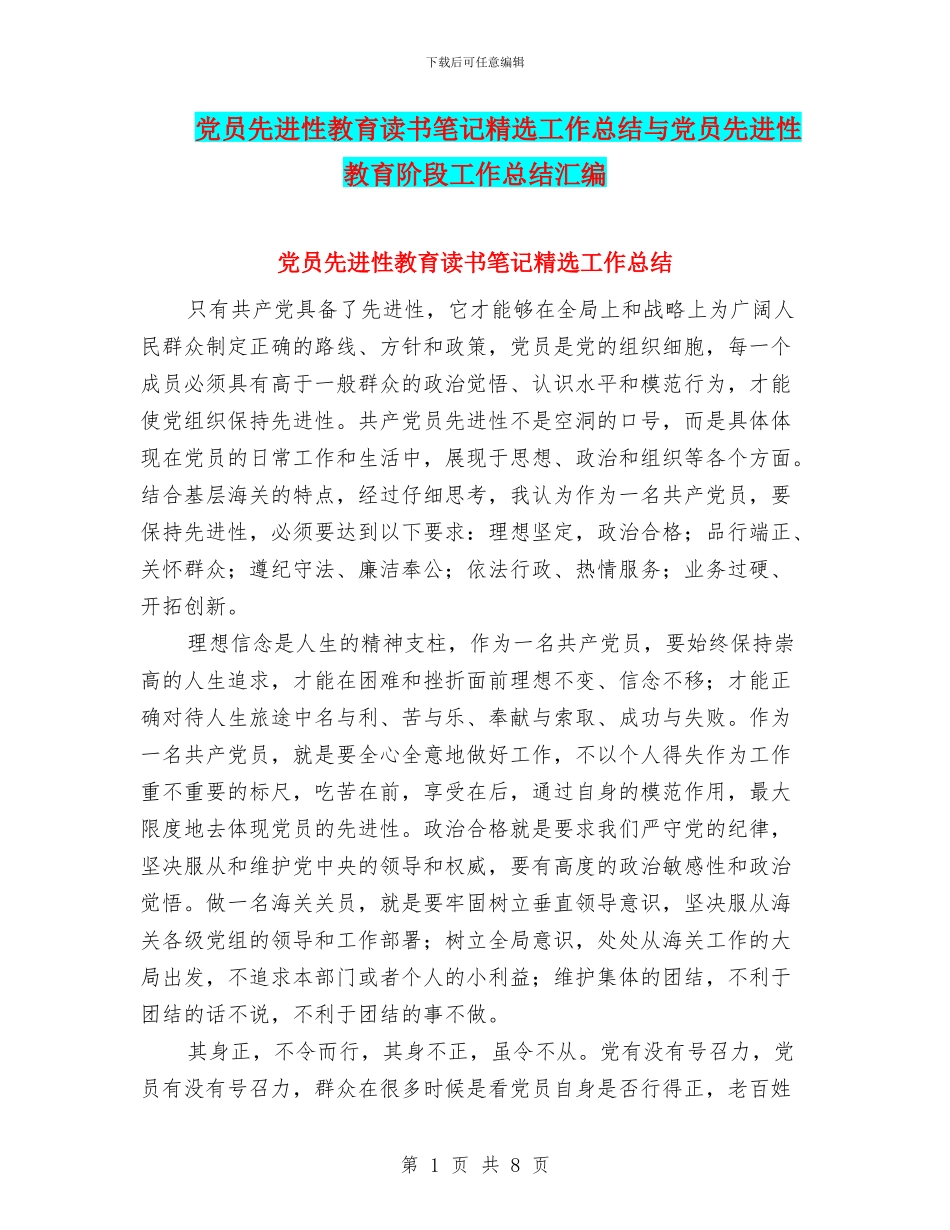 下载后可任意编辑

党员先进性教育读书笔记精选工作总结与党员先进性教育阶段工作总结汇编

党员先进性教育读书笔记精选工作总结

只有共产党具备了先进性，它才能够在全局上和战略上为广阔人民群众制定正确的路线、方针和政策，党员是党的组织细胞，每一个成员必须具有高于一般群众的政治觉悟、认识水平和模范行为，才能使党组织保持先进性。共产党员先进性不是空洞的口号，而是具体体现在党员的日常工作和生活中，展现于思想、政治和组织等各个方面。结合基层海关的特点，经过仔细思考，我认为作为一名共产党员，要保持先进性，必须要达到以下要求：理想坚定，政治合格；品行端正、关怀群众；遵纪守法、廉洁奉公；依法行政、热情服务；业务过硬、开拓创新。

理想信念是人生的精神支柱，作为一名共产党员，要始终保持崇高的人生追求，才能在困难和挫折面前理想不变、信念不移；才能正确对待人生旅途中名与利、苦与乐、奉献与索取、成功与失败。作为一名共产党员，就是要全心全意地做好工作，不以个人得失作为工作重不重要的标尺，吃苦在前，享受在后，通过自身的模范作用，最大限度地去体现党员的先进性。政治合格就是要求我们严守党的纪律，坚决服从和维护党中央的领导和权威，要有高度的政治敏感性和政治觉悟。做一名海关关员，就是要牢固树立垂直领导意识，坚决服从海关各级党组的领导和工作部署；树立全局意识，处处从海关工作的大局出发，不追求本部门或者个人的小利益；维护集体的团结，不利于团结的话不说，不利于团结的事不做。

其身正，不令而行，其身不正，虽令不从。党有没有号召力，党员有没有号召力，群众在很多时候是看党员自身是否行得正，老百姓

第 1 页 共 8 页